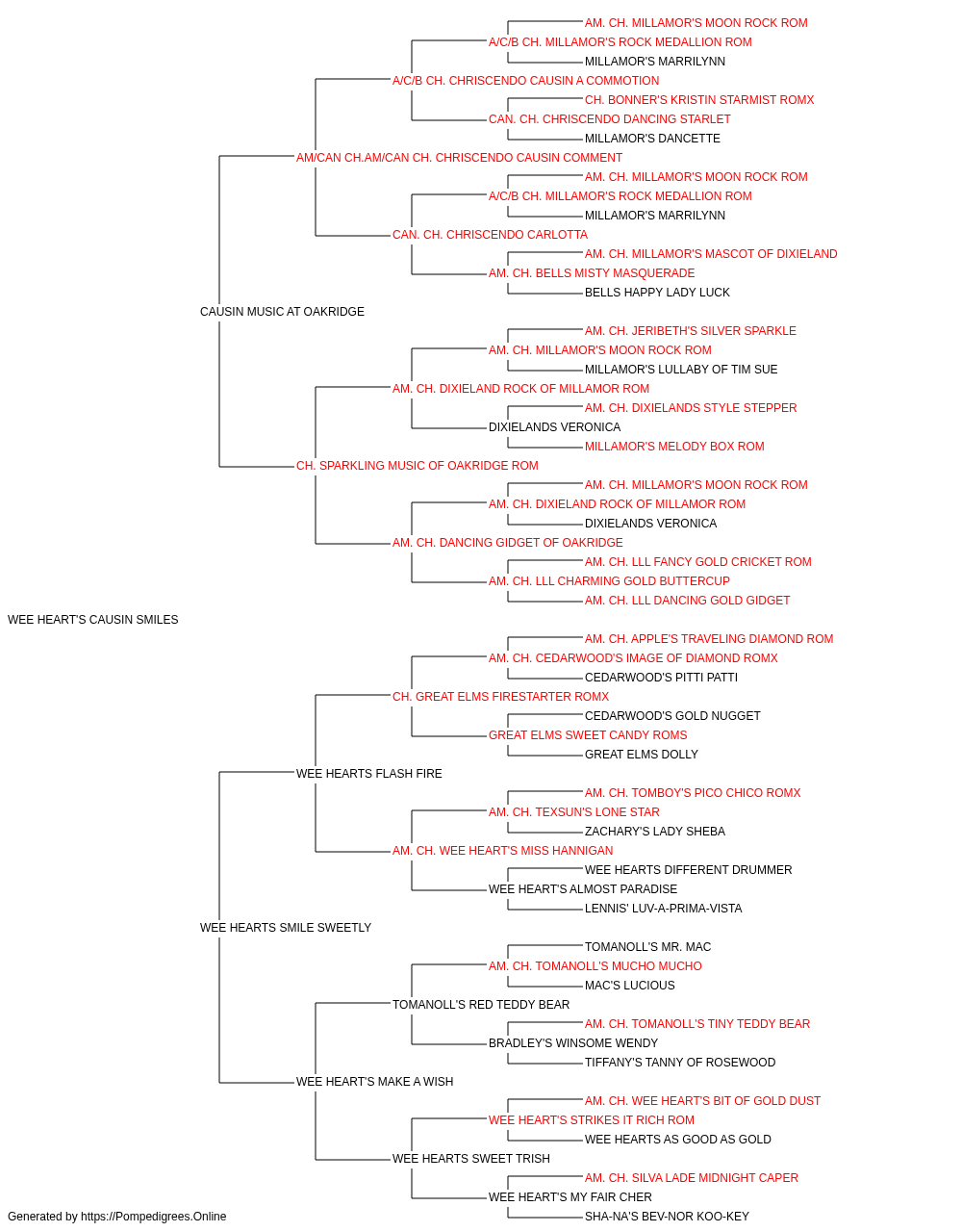 AM. CH. MILLAMOR'S MOON ROCK ROM
A/C/B CH. MILLAMOR'S ROCK MEDALLION ROM
MILLAMOR'S MARRILYNN
A/C/B CH. CHRISCENDO CAUSIN A COMMOTION
CH. BONNER'S KRISTIN STARMIST ROMX
CAN. CH. CHRISCENDO DANCING STARLET
MILLAMOR'S DANCETTE
AM/CAN CH.AM/CAN CH. CHRISCENDO CAUSIN COMMENT
AM. CH. MILLAMOR'S MOON ROCK ROM
A/C/B CH. MILLAMOR'S ROCK MEDALLION ROM
MILLAMOR'S MARRILYNN
CAN. CH. CHRISCENDO CARLOTTA
AM. CH. MILLAMOR'S MASCOT OF DIXIELAND
AM. CH. BELLS MISTY MASQUERADE
BELLS HAPPY LADY LUCK
CAUSIN MUSIC AT OAKRIDGE
AM. CH. JERIBETH'S SILVER SPARKLE
AM. CH. MILLAMOR'S MOON ROCK ROM
MILLAMOR'S LULLABY OF TIM SUE
AM. CH. DIXIELAND ROCK OF MILLAMOR ROM
AM. CH. DIXIELANDS STYLE STEPPER
DIXIELANDS VERONICA
MILLAMOR'S MELODY BOX ROM
CH. SPARKLING MUSIC OF OAKRIDGE ROM
AM. CH. MILLAMOR'S MOON ROCK ROM
AM. CH. DIXIELAND ROCK OF MILLAMOR ROM
DIXIELANDS VERONICA
AM. CH. DANCING GIDGET OF OAKRIDGE
AM. CH. LLL FANCY GOLD CRICKET ROM
AM. CH. LLL CHARMING GOLD BUTTERCUP
AM. CH. LLL DANCING GOLD GIDGET
WEE HEART'S CAUSIN SMILES
AM. CH. APPLE'S TRAVELING DIAMOND ROM
AM. CH. CEDARWOOD'S IMAGE OF DIAMOND ROMX
CEDARWOOD'S PITTI PATTI
CH. GREAT ELMS FIRESTARTER ROMX
CEDARWOOD'S GOLD NUGGET
GREAT ELMS SWEET CANDY ROMS
GREAT ELMS DOLLY
WEE HEARTS FLASH FIRE
AM. CH. TOMBOY'S PICO CHICO ROMX
AM. CH. TEXSUN'S LONE STAR
ZACHARY'S LADY SHEBA
AM. CH. WEE HEART'S MISS HANNIGAN
WEE HEARTS DIFFERENT DRUMMER
WEE HEART'S ALMOST PARADISE
LENNIS' LUV-A-PRIMA-VISTA
WEE HEARTS SMILE SWEETLY
TOMANOLL'S MR. MAC
AM. CH. TOMANOLL'S MUCHO MUCHO
MAC'S LUCIOUS
TOMANOLL'S RED TEDDY BEAR
AM. CH. TOMANOLL'S TINY TEDDY BEAR
BRADLEY'S WINSOME WENDY
TIFFANY'S TANNY OF ROSEWOOD
WEE HEART'S MAKE A WISH
AM. CH. WEE HEART'S BIT OF GOLD DUST
WEE HEART'S STRIKES IT RICH ROM
WEE HEARTS AS GOOD AS GOLD
WEE HEARTS SWEET TRISH
AM. CH. SILVA LADE MIDNIGHT CAPER
WEE HEART'S MY FAIR CHER
SHA-NA'S BEV-NOR KOO-KEY
Generated by https://Pompedigrees.Online